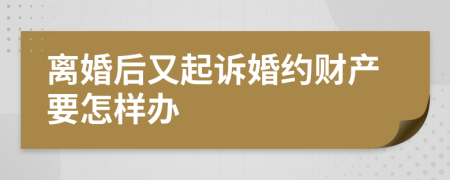 离婚后又起诉婚约财产要怎样办